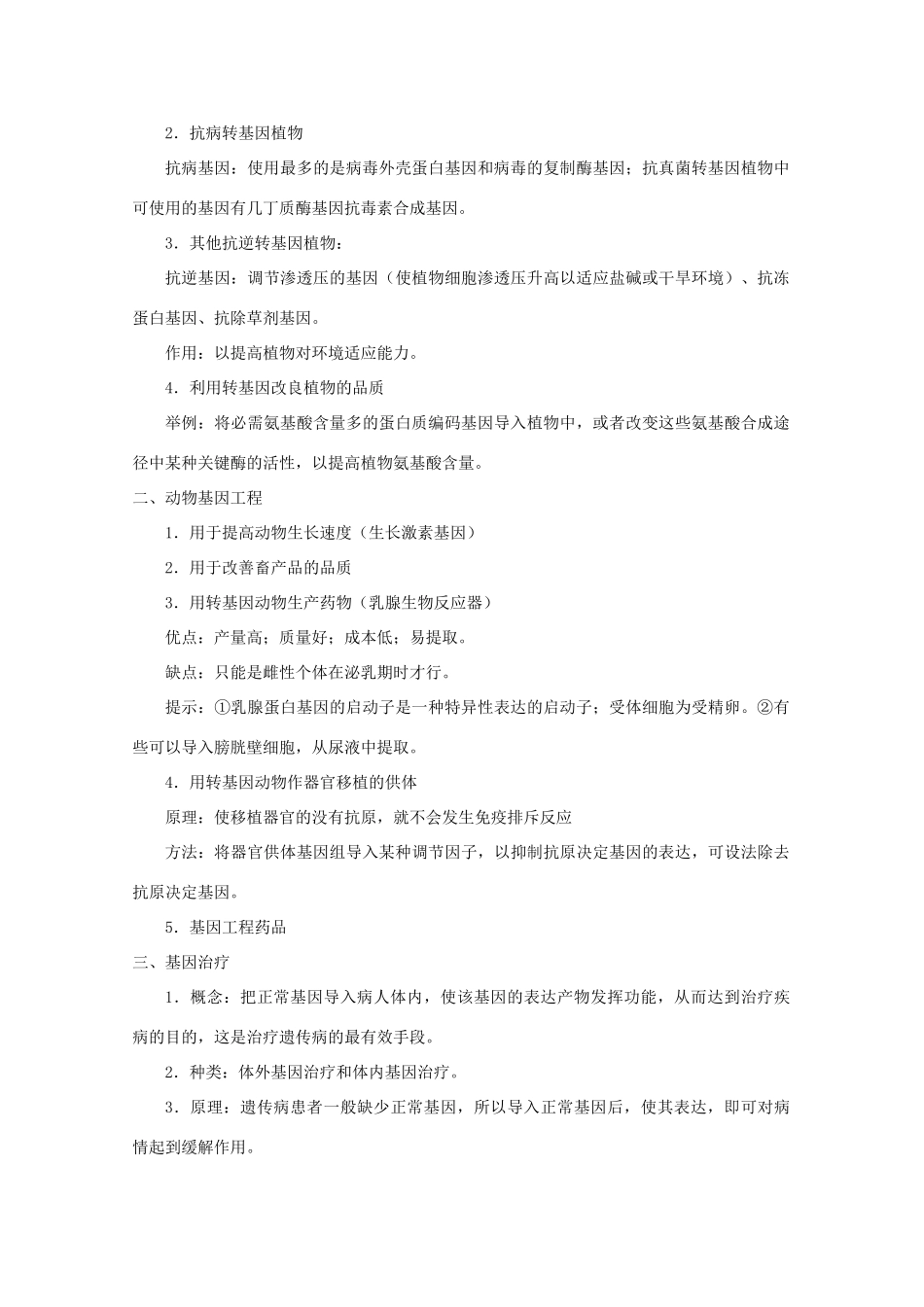 2．抗病转基因植物

抗病基因：使用最多的是病毒外壳蛋白基因和病毒的复制酶基因；抗真菌转基因植物中可使用的基因有几丁质酶基因抗毒素合成基因。

3．其他抗逆转基因植物：

抗逆基因：调节渗透压的基因（使植物细胞渗透压升高以适应盐碱或干旱环境）、抗冻蛋白基因、抗除草剂基因。

作用：以提高植物对环境适应能力。

4．利用转基因改良植物的品质

举例：将必需氨基酸含量多的蛋白质编码基因导入植物中，或者改变这些氨基酸合成途径中某种关键酶的活性，以提高植物氨基酸含量。

二、动物基因工程

1．用于提高动物生长速度（生长激素基因）

2．用于改善畜产品的品质

3．用转基因动物生产药物（乳腺生物反应器）

优点：产量高；质量好；成本低；易提取。

缺点：只能是雌性个体在泌乳期时才行。

提示：①乳腺蛋白基因的启动子是一种特异性表达的启动子；受体细胞为受精卵。②有些可以导入膀胱壁细胞，从尿液中提取。

4．用转基因动物作器官移植的供体

原理：使移植器官的没有抗原，就不会发生免疫排斥反应

方法：将器官供体基因组导入某种调节因子，以抑制抗原决定基因的表达，可设法除去抗原决定基因。

5．基因工程药品

三、基因治疗

1．概念：把正常基因导入病人体内，使该基因的表达产物发挥功能，从而达到治疗疾病的目的，这是治疗遗传病的最有效手段。

2．种类：体外基因治疗和体内基因治疗。

3．原理：遗传病患者一般缺少正常基因，所以导入正常基因后，使其表达，即可对病情起到缓解作用。